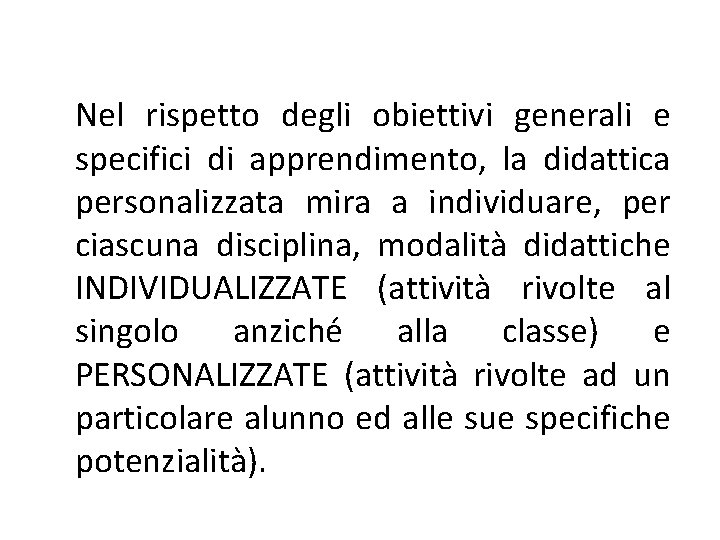 Nel rispetto degli obiettivi generali e specifici di apprendimento, la didattica personalizzata mira a individuare, per ciascuna disciplina, modalità didattiche INDIVIDUALIZZATE (attività rivolte al singolo anziché alla classe) e PERSONALIZZATE (attività rivolte ad un particolare alunno ed alle sue specifiche potenzialità).